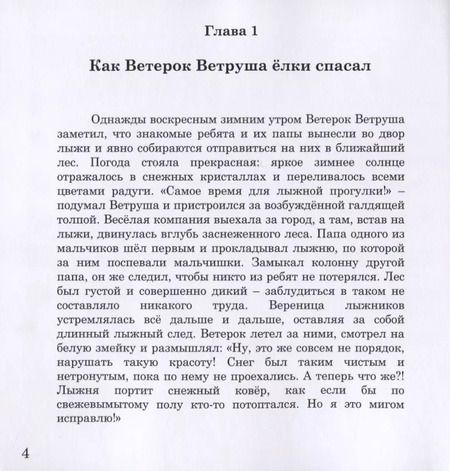 Глава 1

Как Ветерок Ветруша ёлки спасал

Однажды воскресным зимним утром Ветерок Ветруша заметил, что знакомые ребята и их папы вынесли во двор лыжи и явно собираются отправиться на них в ближайший лес. Погода стояла прекрасная: яркое зимнее солнце отражалось в снежных кристаллах и переливалось всеми цветами радуги. «Самое время для лыжной прогулки!» – подумал Ветруша и пристроился за возбуждённой галдящей толпой. Весёлая компания выехала за город, а там, встав на лыжи, двинулась вглубь заснеженного леса. Папа одного из мальчиков шёл первым и прокладывал лыжню, по которой за ним поспевали мальчишки. Замыкал колонну другой папа, он же следил, чтобы никто из ребят не потерялся. Лес был густой и совершенно дикий – заблудиться в таком не составляло никакого труда. Вереница лыжников устремлялась всё дальше и дальше, оставляя за собой длинный лыжный след. Ветерок летел за ними, смотрел на белую змейку и размышлял: «Ну, это же совсем не порядок, нарушать такую красоту! Снег был таким чистым и нетронутым, пока по нему не проехались. А теперь что же?! Лыжня портит снежный ковёр, как если бы по свежевымытому полу кто-то потоптался. Но я это мигом исправлю!»

4